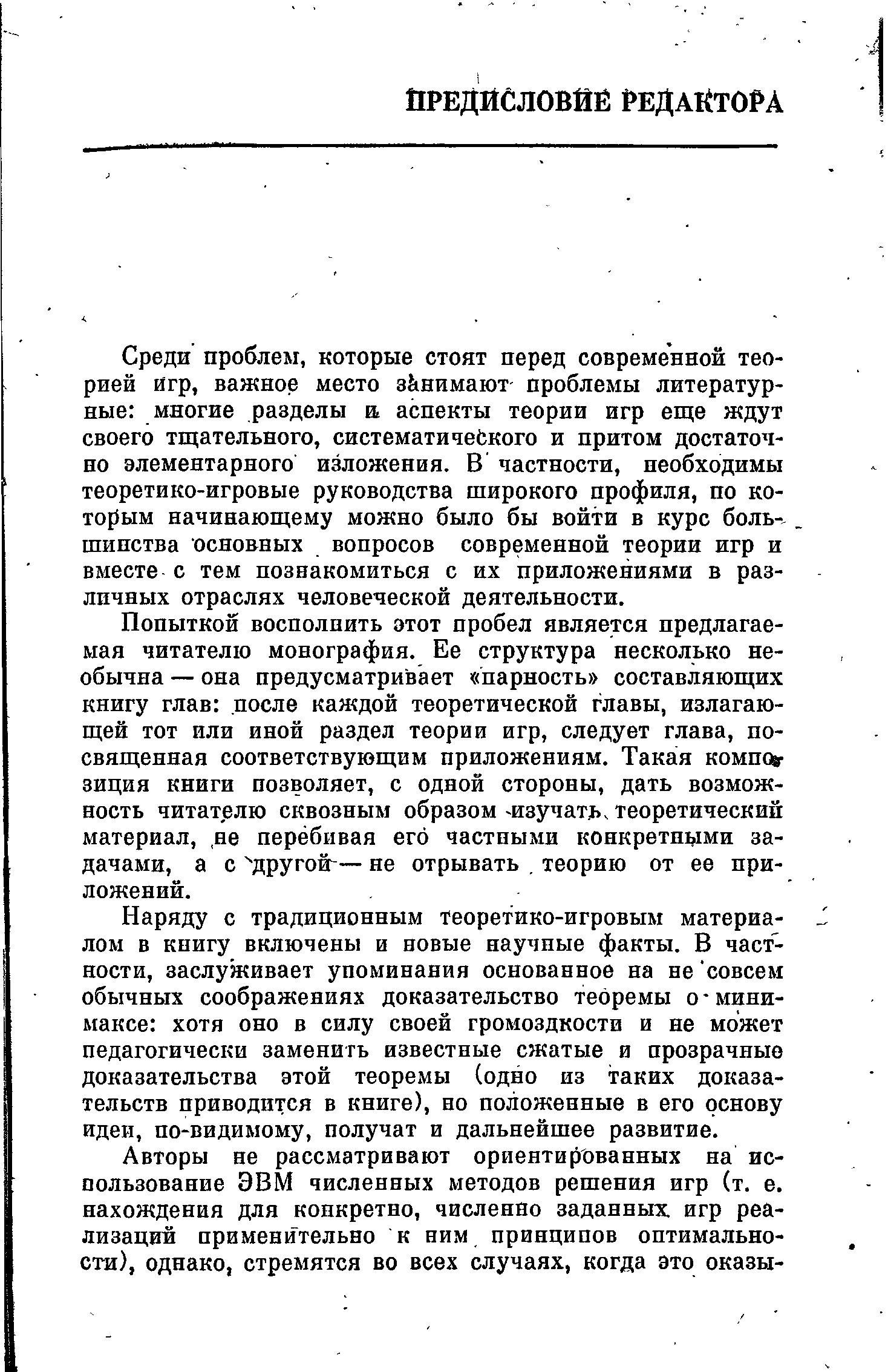 ПРЕДИСЛОВИЕ РЕДАКТОРА

Среди проблем, которые стоят перед современной теорией игр, важное место занимают проблемы литературные: многие разделы и аспекты теории игр еще ждут своего тщательного, систематического и притом достаточно элементарного изложения. В частности, необходимы теоретико-игровые руководства широкого профиля, по которым начинающему можно было бы войти в курс большинства основных вопросов современной теории игр и вместе с тем познакомиться с их приложениями в различных отраслях человеческой деятельности.

Попыткой восполнить этот пробел является предлагаемая читателю монография. Ее структура несколько необычна — она предусматривает «парность» составляющих книгу глав: после каждой теоретической главы, излагающей тот или иной раздел теории игр, следует глава, посвященная соответствующим приложениям. Такая композиция книги позволяет, с одной стороны, дать возможность читателю сквозным образом изучать теоретический материал, не перебивая его частными конкретными задачами, а с другой — не отрывать теорию от ее приложений.

Наряду с традиционным теоретико-игровым материалом в книгу включены и новые научные факты. В частности, заслуживает упоминания основанное на не совсем обычных соображениях доказательство теоремы о минимаксе: хотя оно в силу своей громоздкости и не может педагогически заменить известные сжатые и прозрачные доказательства этой теоремы (одно из таких доказательств приводится в книге), но положенные в его основу идеи, по-видимому, получат и дальнейшее развитие.

Авторы не рассматривают ориентированных на использование ЭВМ численных методов решения игр (т. е. нахождения для конкретно, численно заданных игр реализаций применительно к ним принципов оптимальности), однако, стремятся во всех случаях, когда это оказы-